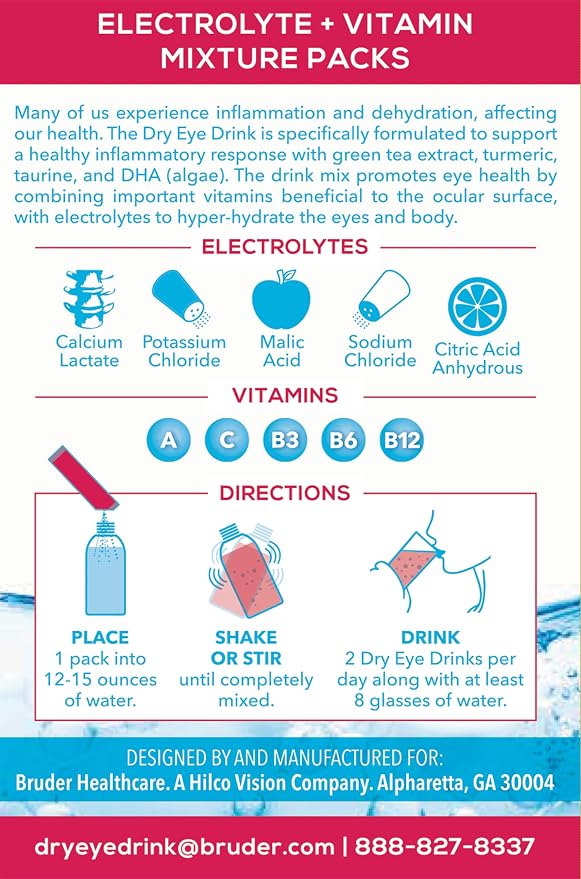 ELECTROLYTE + VITAMIN MIXTURE PACKS

Many of us experience inflammation and dehydration, affecting our health. The Dry Eye Drink is specifically formulated to support a healthy inflammatory response with green tea extract, turmeric, taurine, and DHA (algae). The drink mix promotes eye health by combining important vitamins beneficial to the ocular surface, with electrolytes to hyper-hydrate the eyes and body.

ELECTROLYTES

Calcium Lactate

Potassium Chloride

Malic Acid

Sodium Chloride

Citric Acid Anhydrous

VITAMINS

A

C

B3

B6

B12

DIRECTIONS

PLACE
1 pack into 12-15 ounces of water.

SHAKE OR STIR
until completely mixed.

DRINK
2 Dry Eye Drinks per day along with at least 8 glasses of water.

DESIGNED BY AND MANUFACTURED FOR:
Bruder Healthcare. A Hilco Vision Company. Alpharetta, GA 30004

dryeyedrink@bruder.com | 888-827-8337